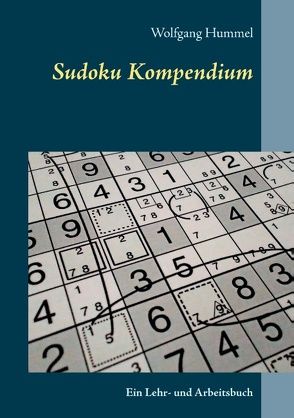 Wolfgang Hummel

Sudoku Kompendium

Ein Lehr- und Arbeitsbuch